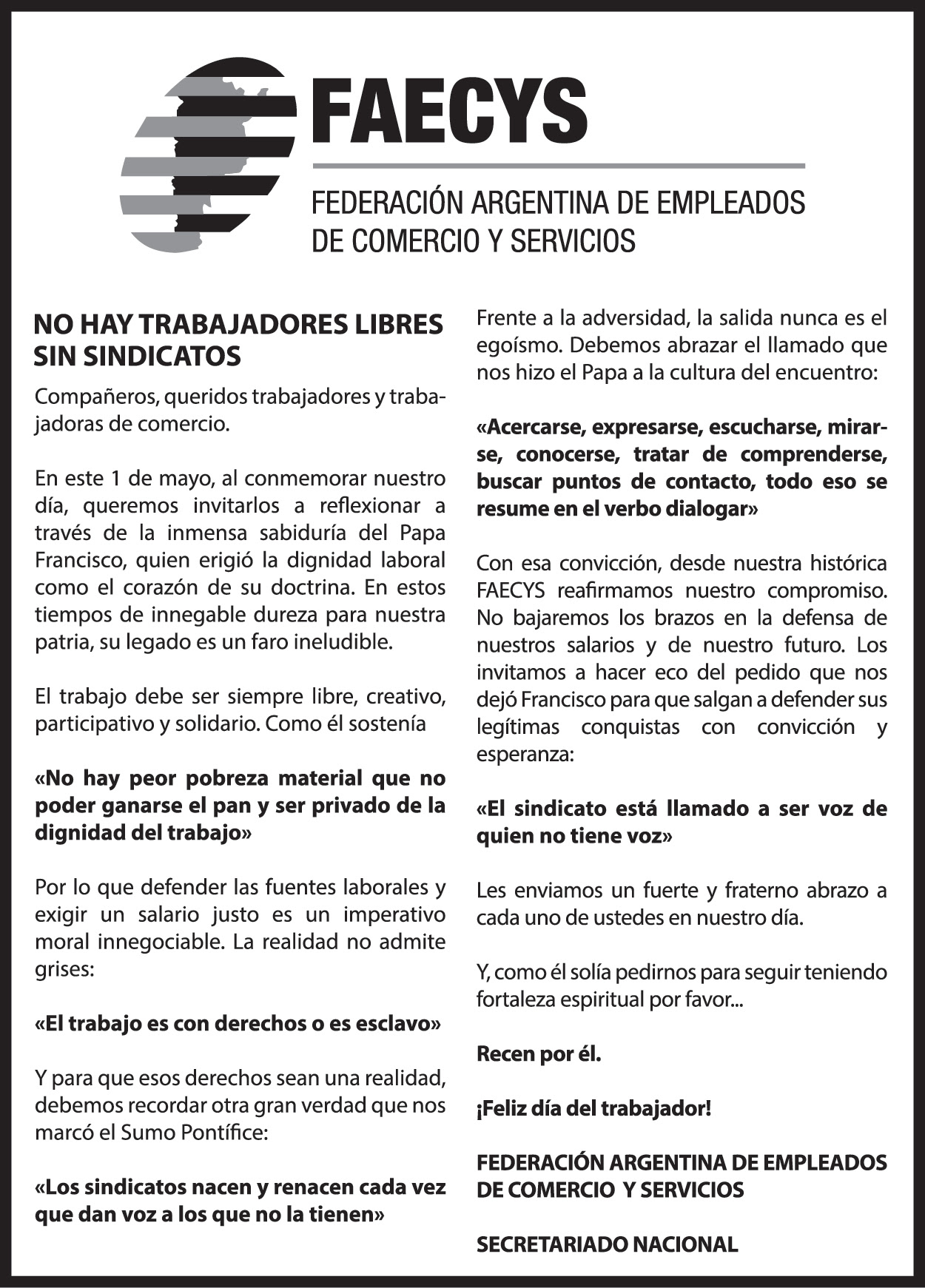 FAECYS

FEDERACIÓN ARGENTINA DE EMPLEADOS DE COMERCIO Y SERVICIOS

NO HAY TRABAJADORES LIBRES SIN SINDICATOS

Compañeros, queridos trabajadores y trabajadoras de comercio.

En este 1 de mayo, al conmemorar nuestro día, queremos invitarlos a reflexionar a través de la inmensa sabiduría del Papa Francisco, quien erigió la dignidad laboral como el corazón de su doctrina. En estos tiempos de innegable dureza para nuestra patria, su legado es un faro ineludible.

El trabajo debe ser siempre libre, creativo, participativo y solidario. Como él sostenía

«No hay peor pobreza material que no poder ganarse el pan y ser privado de la dignidad del trabajo»

Por lo que defender las fuentes laborales y exigir un salario justo es un imperativo moral innegociable. La realidad no admite grises:

«El trabajo es con derechos o es esclavo»

Y para que esos derechos sean una realidad, debemos recordar otra gran verdad que nos marcó el Sumo Pontífice:

«Los sindicatos nacen y renacen cada vez que dan voz a los que no la tienen»

Frente a la adversidad, la salida nunca es el egoísmo. Debemos abrazar el llamado que nos hizo el Papa a la cultura del encuentro:

«Acercarse, expresarse, escucharse, mirarse, conocerse, tratar de comprenderse, buscar puntos de contacto, todo eso se resume en el verbo dialogar»

Con esa convicción, desde nuestra histórica FAECYS reafirmamos nuestro compromiso. No bajaremos los brazos en la defensa de nuestros salarios y de nuestro futuro. Los invitamos a hacer eco del pedido que nos dejó Francisco para que salgan a defender sus legítimas conquistas con convicción y esperanza:

«El sindicato está llamado a ser voz de quien no tiene voz»

Les enviamos un fuerte y fraterno abrazo a cada uno de ustedes en nuestro día.

Y, como él solía pedirnos para seguir teniendo fortaleza espiritual por favor...

Recen por él.

¡Feliz día del trabajador!

FEDERACIÓN ARGENTINA DE EMPLEADOS DE COMERCIO Y SERVICIOS

SECRETARIADO NACIONAL